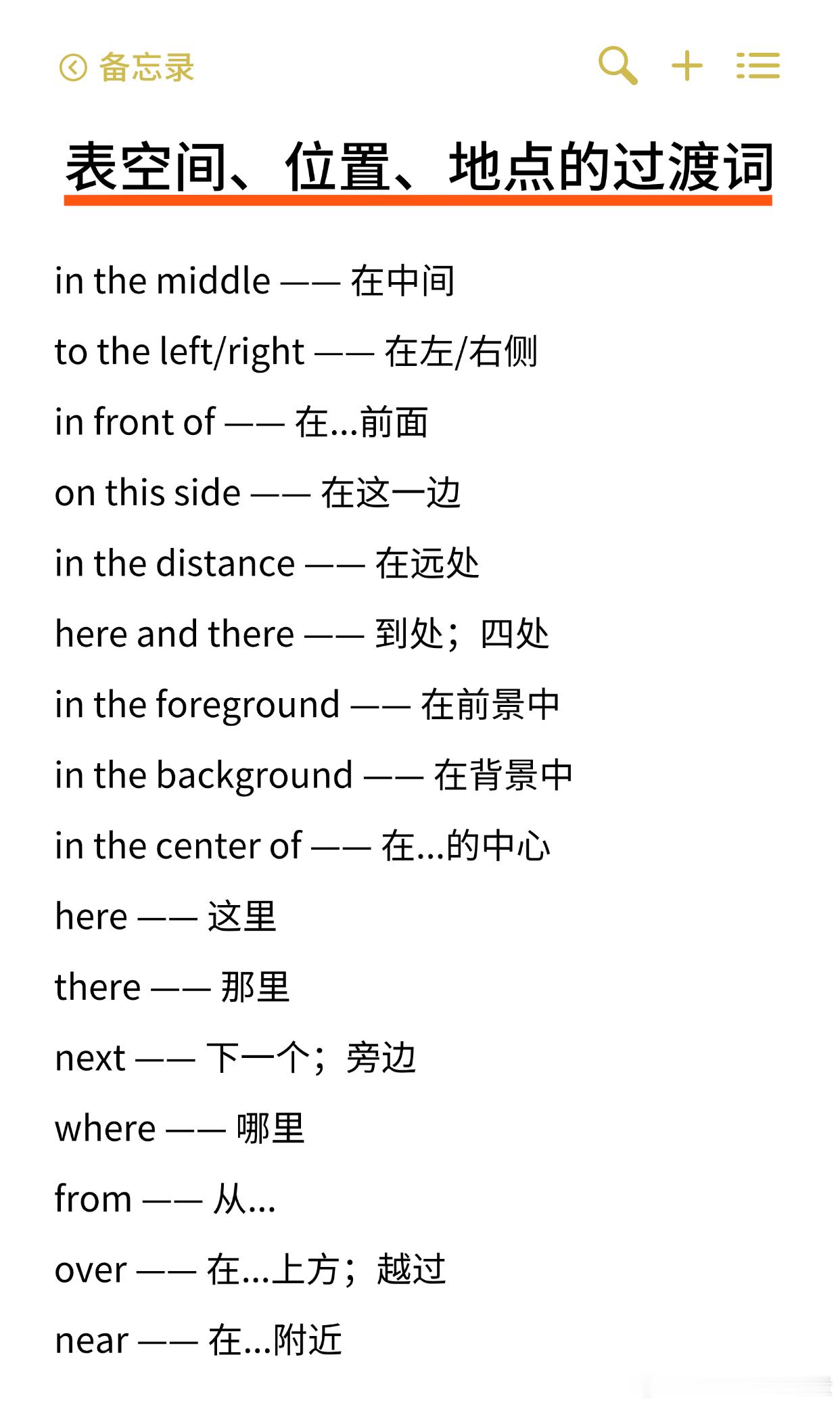 备忘录

表空间、位置、地点的过渡词

in the middle —— 在中间

to the left/right —— 在左/右侧

in front of —— 在...前面

on this side —— 在这一边

in the distance —— 在远处

here and there —— 到处；四处

in the foreground —— 在前景中

in the background —— 在背景中

in the center of —— 在...的中心

here —— 这里

there —— 那里

next —— 下一个；旁边

where —— 哪里

from —— 从...

over —— 在...上方；越过

near —— 在...附近